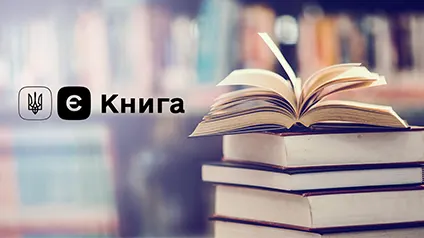 Є Книга